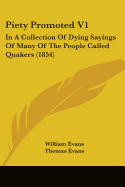 Piety Promoted V1

In A Collection Of Dying Sayings Of Many Of The People Called Quakers (1854)

William Evans
Thomas Evans